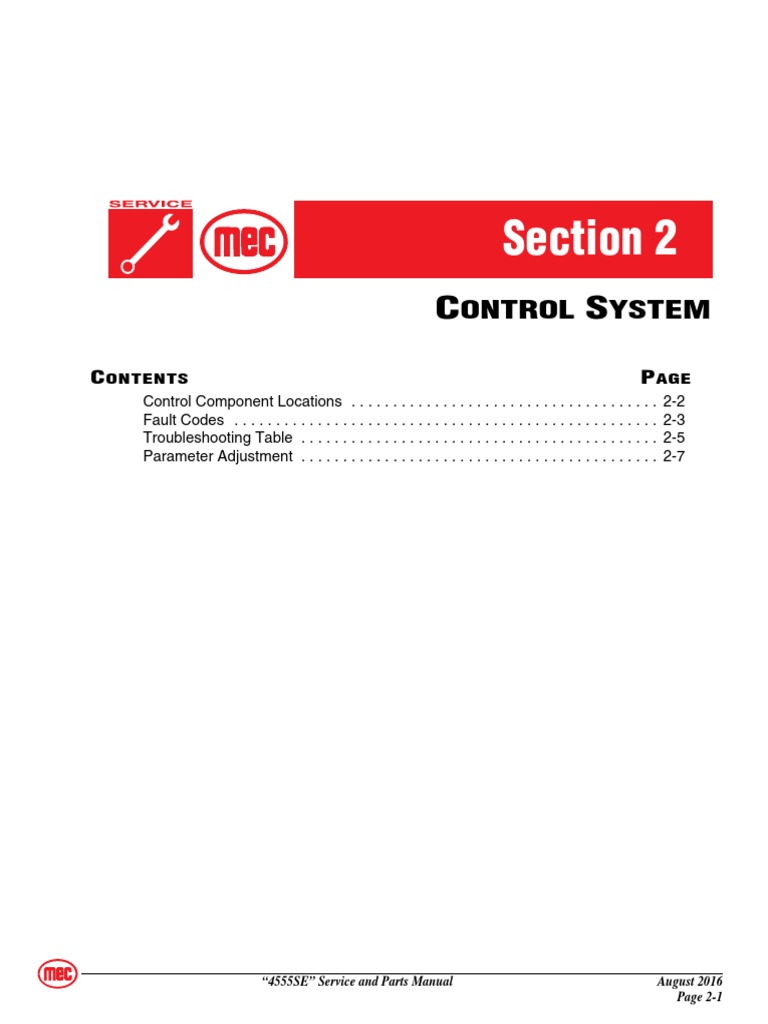 SERVICE

mec

Section 2

CONTROL SYSTEM

CONTENTS PAGE

Control Component Locations . . . . . . . . . . . . . . . . . . . . . . . . . . . . . . . . . . . . . 2-2
Fault Codes . . . . . . . . . . . . . . . . . . . . . . . . . . . . . . . . . . . . . . . . . . . . . . . . . . . 2-3
Troubleshooting Table . . . . . . . . . . . . . . . . . . . . . . . . . . . . . . . . . . . . . . . . . . . 2-5
Parameter Adjustment . . . . . . . . . . . . . . . . . . . . . . . . . . . . . . . . . . . . . . . . . . . 2-7

mec

"4555SE" Service and Parts Manual

August 2016
Page 2-1